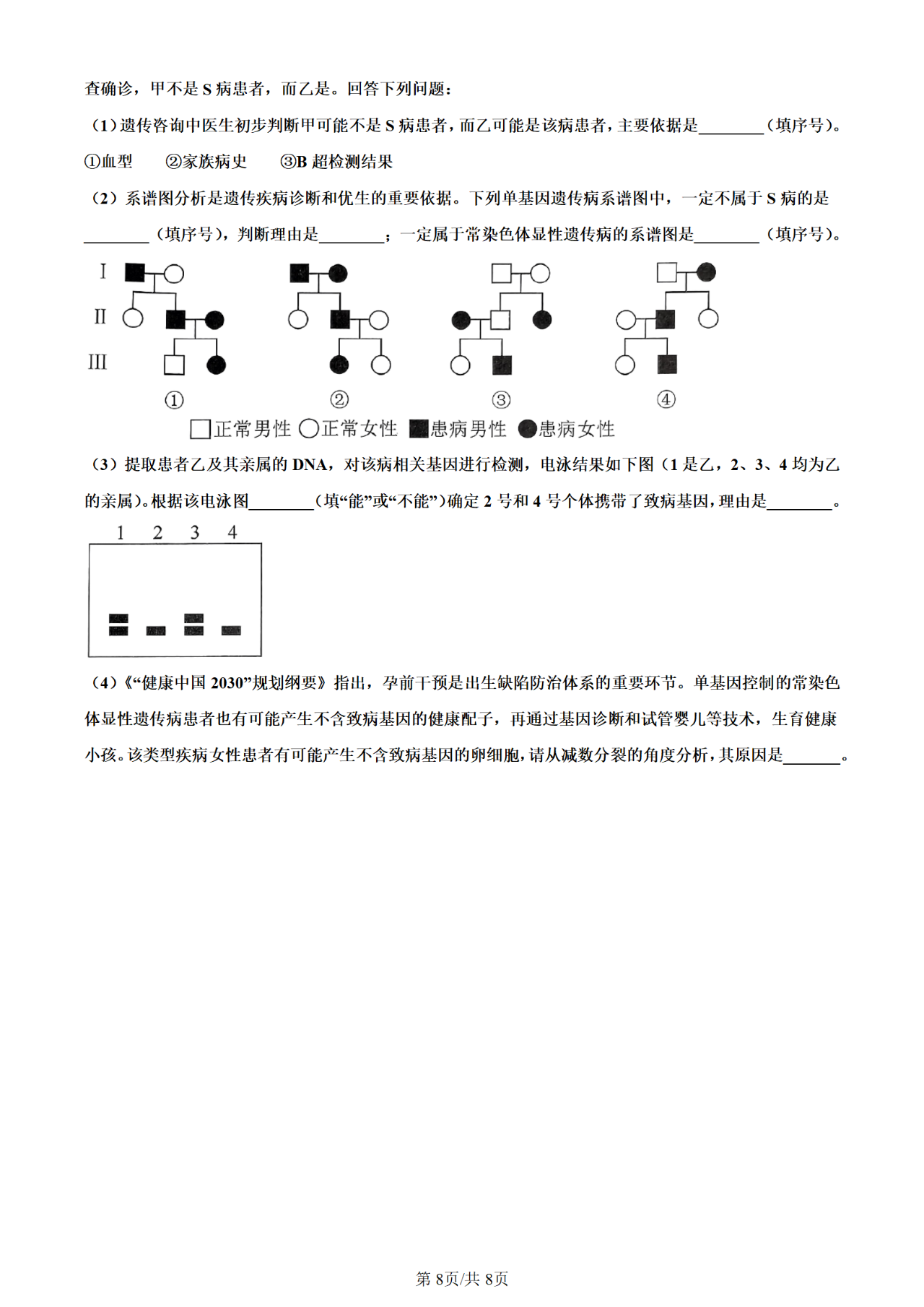 查确诊，甲不是 S 病患者，而乙是。回答下列问题：

（1）遗传咨询中医生初步判断甲可能不是 S 病患者，而乙可能是该病患者，主要依据是________（填序号）。

①血型　②家族病史　③B 超检测结果

（2）系谱图分析是遗传疾病诊断和优生的重要依据。下列单基因遗传病系谱图中，一定不属于 S 病的是________（填序号），判断理由是________；一定属于常染色体显性遗传病的系谱图是________（填序号）。

I
II
III

①　②　③　④

正常男性　正常女性　患病男性　患病女性

（3）提取患者乙及其亲属的 DNA，对该病相关基因进行检测，电泳结果如下图（1 是乙，2、3、4 均为乙的亲属）。根据该电泳图________（填“能”或“不能”）确定 2 号和 4 号个体携带了致病基因，理由是________。

1　2　3　4

（4）《“健康中国 2030”规划纲要》指出，孕前干预是出生缺陷防治体系的重要环节。单基因控制的常染色体显性遗传病患者也有可能产生不含致病基因的健康配子，再通过基因诊断和试管婴儿等技术，生育健康小孩。该类型疾病女性患者有可能产生不含致病基因的卵细胞，请从减数分裂的角度分析，其原因是_______。

第 8页/共 8页